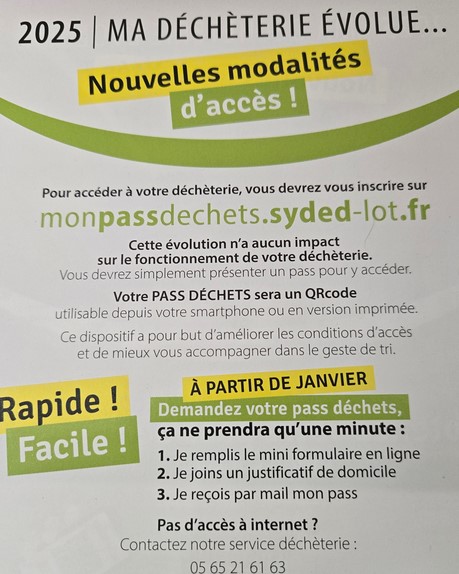 2025 | MA DÉCHÈTERIE ÉVOLUE...

Nouvelles modalités d'accès !

Pour accéder à votre déchèterie, vous devrez vous inscrire sur

monpassdechets.syded-lot.fr

Cette évolution n'a aucun impact sur le fonctionnement de votre déchèterie.
Vous devrez simplement présenter un pass pour y accéder.

Votre PASS DÉCHETS sera un QRcode
utilisable depuis votre smartphone ou en version imprimée.

Ce dispositif a pour but d'améliorer les conditions d'accès et de mieux vous accompagner dans le geste de tri.

Rapide !
Facile !

À PARTIR DE JANVIER
Demandez votre pass déchets,
ça ne prendra qu'une minute :
1. Je remplis le mini formulaire en ligne
2. Je joins un justificatif de domicile
3. Je reçois par mail mon pass

Pas d'accès à internet ?
Contactez notre service déchèterie :
05 65 21 61 63